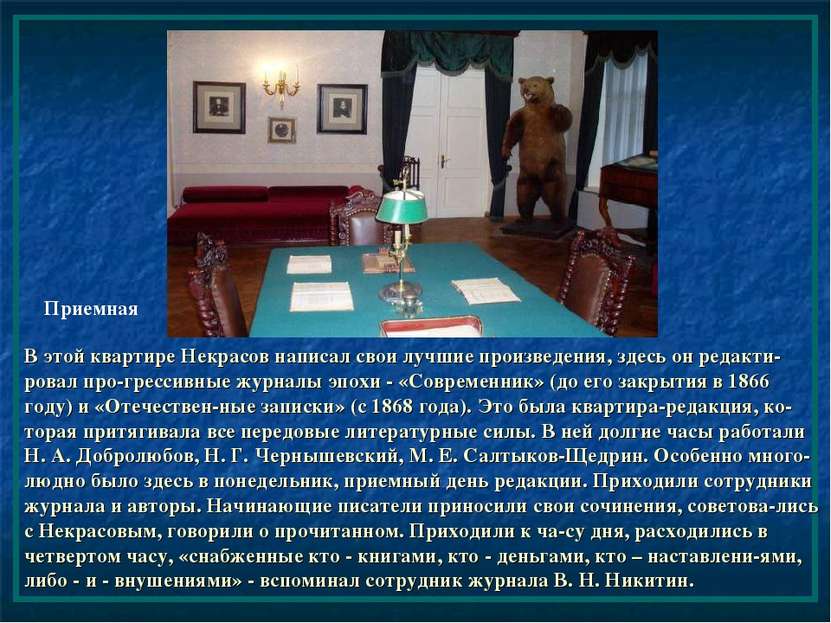 Приемная

В этой квартире Некрасов написал свои лучшие произведения, здесь он редактировал про-грессивные журналы эпохи - «Современник» (до его закрытия в 1866 году) и «Отечествен-ные записки» (с 1868 года). Это была квартира-редакция, которая притягивала все передовые литературные силы. В ней долгие часы работали Н. А. Добролюбов, Н. Г. Чернышевский, М. Е. Салтыков-Щедрин. Особенно многолюдно было здесь в понедельник, приемный день редакции. Приходили сотрудники журнала и авторы. Начинающие писатели приносили свои сочинения, советова-лись с Некрасовым, говорили о прочитанном. Приходили к ча-су дня, расходились в четвертом часу, «снабженные кто - книгами, кто - деньгами, кто – наставлени-ями, либо - и - внушениями» - вспоминал сотрудник журнала В. Н. Никитин.